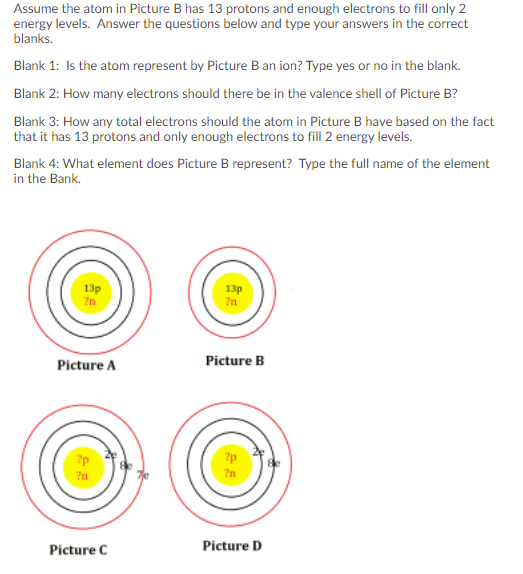 Assume the atom in Picture B has 13 protons and enough electrons to fill only 2 energy levels. Answer the questions below and type your answers in the correct blanks.

Blank 1: Is the atom represent by Picture B an ion? Type yes or no in the blank.

Blank 2: How many electrons should there be in the valence shell of Picture B?

Blank 3: How any total electrons should the atom in Picture B have based on the fact that it has 13 protons and only enough electrons to fill 2 energy levels.

Blank 4: What element does Picture B represent? Type the full name of the element in the Bank.

13p
?n

Picture A

13p
?n

Picture B

?p
?n
2e
8e
7e

Picture C

?p
?n
2e
8e

Picture D